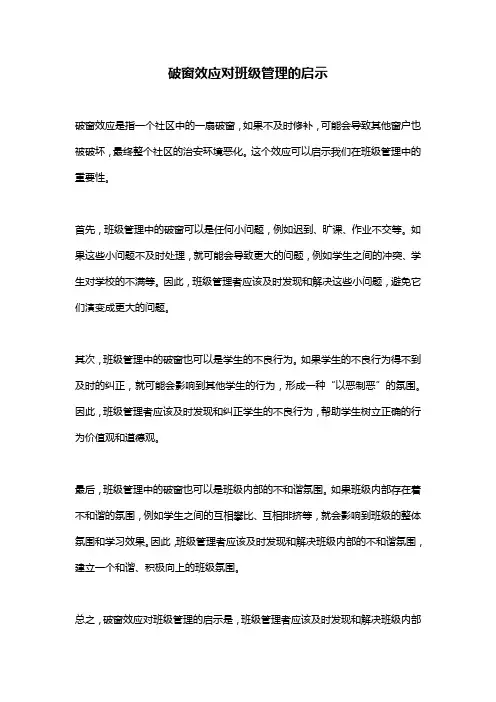 破窗效应对班级管理的启示

破窗效应是指一个社区中的一扇破窗，如果不及时修补，可能会导致其他窗户也被破坏，最终整个社区的治安环境恶化。这个效应可以启示我们在班级管理中的重要性。

首先，班级管理中的破窗可以是任何小问题，例如迟到、旷课、作业不交等。如果这些小问题不及时处理，就可能会导致更大的问题，例如学生之间的冲突、学生对学校的不满等。因此，班级管理者应该及时发现和解决这些小问题，避免它们演变成更大的问题。

其次，班级管理中的破窗也可以是学生的不良行为。如果学生的不良行为得不到及时的纠正，就可能会影响到其他学生的行为，形成一种“以恶制恶”的氛围。因此，班级管理者应该及时发现和纠正学生的不良行为，帮助学生树立正确的行为价值观和道德观。

最后，班级管理中的破窗也可以是班级内部的不和谐氛围。如果班级内部存在着不和谐的氛围，例如学生之间的互相攀比、互相排挤等，就会影响到班级的整体氛围和学习效果。因此，班级管理者应该及时发现和解决班级内部的不和谐氛围，建立一个和谐、积极向上的班级氛围。

总之，破窗效应对班级管理的启示是，班级管理者应该及时发现和解决班级内部